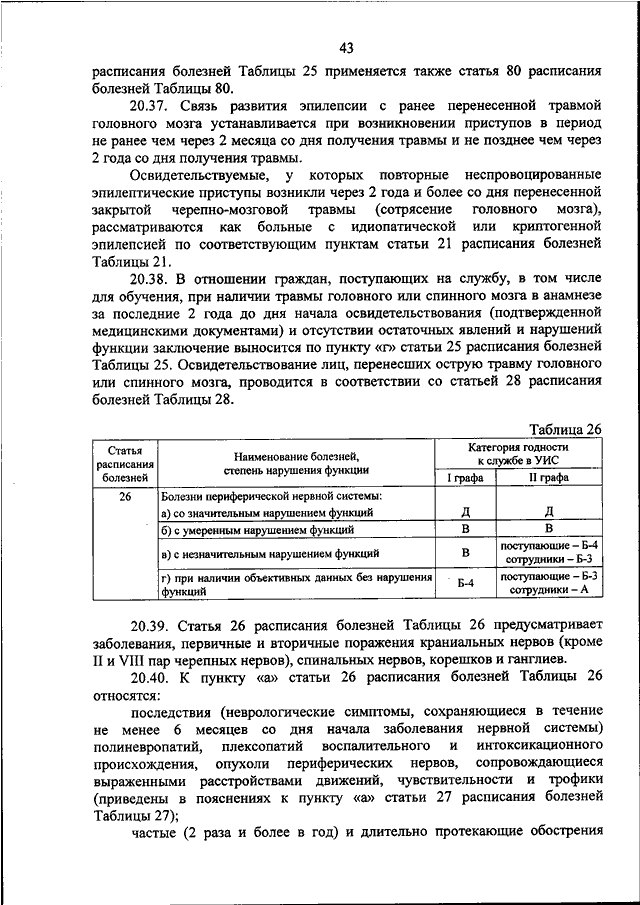 43

расписания болезней Таблицы 25 применяется также статья 80 расписания болезней Таблицы 80.

20.37. Связь развития эпилепсии с ранее перенесенной травмой головного мозга устанавливается при возникновении приступов в период не ранее чем через 2 месяца со дня получения травмы и не позднее чем через 2 года со дня получения травмы.

Освидетельствуемые, у которых повторные неспровоцированные эпилептические приступы возникли через 2 года и более со дня перенесенной закрытой черепно-мозговой травмы (сотрясение головного мозга), рассматриваются как больные с идиопатической или криптогенной эпилепсией по соответствующим пунктам статьи 21 расписания болезней Таблицы 21.

20.38. В отношении граждан, поступающих на службу, в том числе для обучения, при наличии травмы головного или спинного мозга в анамнезе за последние 2 года до дня начала освидетельствования (подтвержденной медицинскими документами) и отсутствии остаточных явлений и нарушений функции заключение выносится по пункту «г» статьи 25 расписания болезней Таблицы 25. Освидетельствование лиц, перенесших острую травму головного или спинного мозга, проводится в соответствии со статьей 28 расписания болезней Таблицы 28.

Таблица 26

| Статья расписания болезней | Наименование болезней, степень нарушения функции | Категория годности к службе в УИС: I графа | Категория годности к службе в УИС: II графа |
|---|---|---|---|
| 26 | Болезни периферической нервной системы: а) со значительным нарушением функций | Д | Д |
| | б) с умеренным нарушением функций | В | В |
| | в) с незначительным нарушением функций | В | поступающие – Б-4 сотрудники – Б-3 |
| | г) при наличии объективных данных без нарушения функций | Б-4 | поступающие – Б-3 сотрудники – А |

20.39. Статья 26 расписания болезней Таблицы 26 предусматривает заболевания, первичные и вторичные поражения краниальных нервов (кроме II и VIII пар черепных нервов), спинальных нервов, корешков и ганглиев.

20.40. К пункту «а» статьи 26 расписания болезней Таблицы 26 относятся:

последствия (неврологические симптомы, сохраняющиеся в течение не менее 6 месяцев со дня начала заболевания нервной системы) полиневропатий, плексопатий воспалительного и интоксикационного происхождения, опухоли периферических нервов, сопровождающиеся выраженными расстройствами движений, чувствительности и трофики (приведены в пояснениях к пункту «а» статьи 27 расписания болезней Таблицы 27);

частые (2 раза и более в год) и длительно протекающие обострения